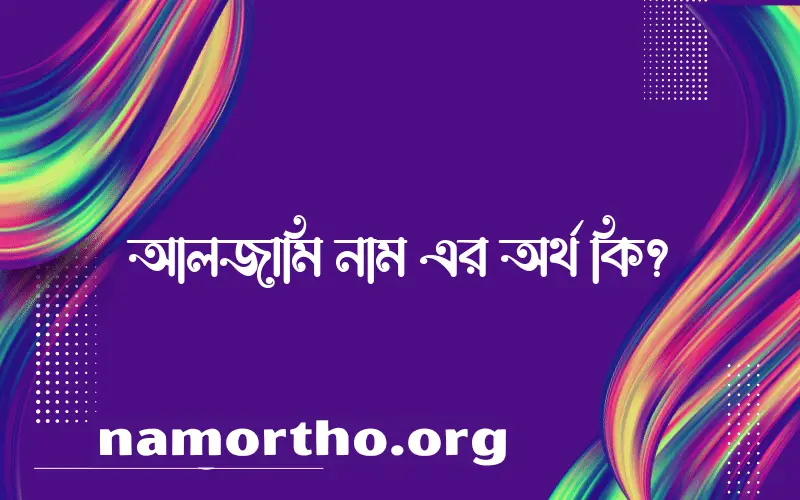 আলজামি নাম এর অর্থ কি?

namortho.org